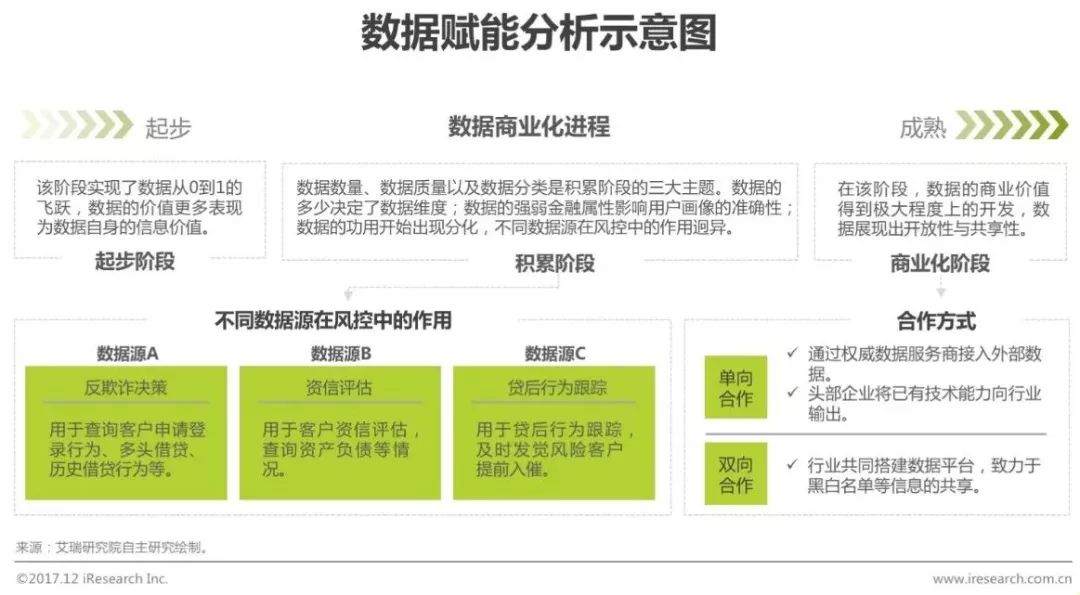 数据赋能分析示意图

起步

数据商业化进程

成熟

该阶段实现了数据从0到1的飞跃，数据的价值更多表现为数据自身的信息价值。

起步阶段

数据数量、数据质量以及数据分类是积累阶段的三大主题。数据的多少决定了数据维度；数据的强弱金融属性影响用户画像的准确性；数据的功用开始出现分化，不同数据源在风控中的作用迥异。

积累阶段

在该阶段，数据的商业价值得到极大程度上的开发，数据展现出开放性与共享性。

商业化阶段

不同数据源在风控中的作用

数据源A

反欺诈决策

用于查询客户申请登录行为、多头借贷、历史借贷行为等。

数据源B

资信评估

用于客户资信评估，查询资产负债等情况。

数据源C

贷后行为跟踪

用于贷后行为跟踪，及时发觉风险客户提前入催。

合作方式

单向合作

✓ 通过权威数据服务商接入外部数据。
✓ 头部企业将已有技术能力向行业输出。

双向合作

✓ 行业共同搭建数据平台，致力于黑白名单等信息的共享。

来源：艾瑞研究院自主研究绘制。

©2017.12 iResearch Inc.

www.iresearch.com.cn